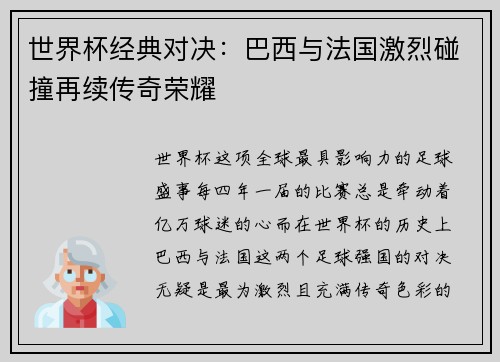 世界杯经典对决：巴西与法国激烈碰撞再续传奇荣耀

世界杯这项全球最具影响力的足球盛事每四年一届的比赛总是牵动着亿万球迷的心而在世界杯的历史上巴西与法国这两个足球强国的对决无疑是最为激烈且充满传奇色彩的